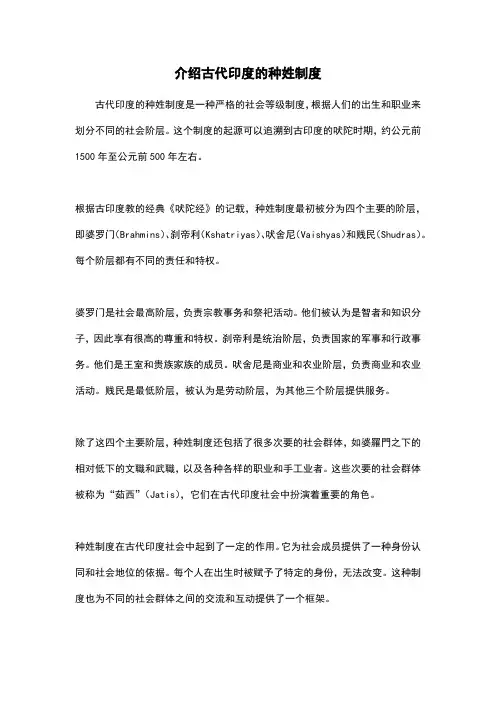 介绍古代印度的种姓制度

古代印度的种姓制度是一种严格的社会等级制度，根据人们的出生和职业来划分不同的社会阶层。这个制度的起源可以追溯到古印度的吠陀时期，约公元前1500年至公元前500年左右。

根据古印度教的经典《吠陀经》的记载，种姓制度最初被分为四个主要的阶层，即婆罗门(Brahmins)、刹帝利(Kshatriyas)、吠舍尼(Vaishyas)和贱民(Shudras)。每个阶层都有不同的责任和特权。

婆罗门是社会最高阶层，负责宗教事务和祭祀活动。他们被认为是智者和知识分子，因此享有很高的尊重和特权。刹帝利是统治阶层，负责国家的军事和行政事务。他们是王室和贵族家族的成员。吠舍尼是商业和农业阶层，负责商业和农业活动。贱民是最低阶层，被认为是劳动阶层，为其他三个阶层提供服务。

除了这四个主要阶层，种姓制度还包括了很多次要的社会群体，如婆羅門之下的相对低下的文職和武職，以及各种各样的职业和手工业者。这些次要的社会群体被称为“茹西”(Jatis)，它们在古代印度社会中扮演着重要的角色。

种姓制度在古代印度社会中起到了一定的作用。它为社会成员提供了一种身份认同和社会地位的依据。每个人在出生时被赋予了特定的身份，无法改变。这种制度也为不同的社会群体之间的交流和互动提供了一个框架。